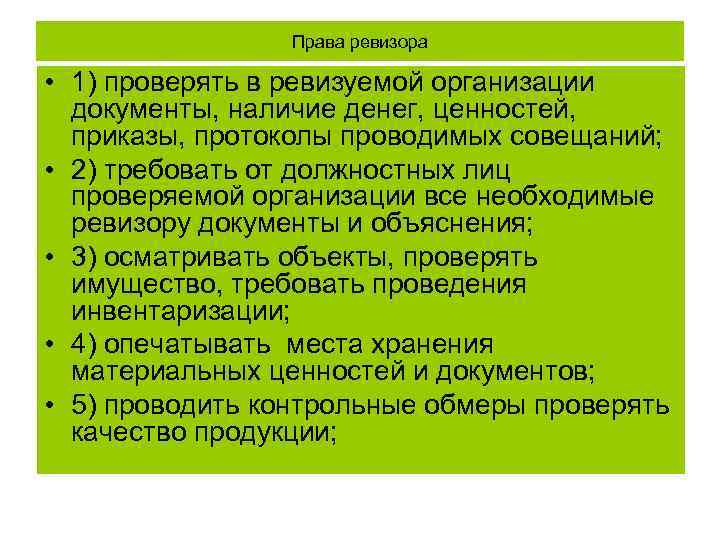 Права ревизора

• 1) проверять в ревизуемой организации документы, наличие денег, ценностей, приказы, протоколы проводимых совещаний;
• 2) требовать от должностных лиц проверяемой организации все необходимые ревизору документы и объяснения;
• 3) осматривать объекты, проверять имущество, требовать проведения инвентаризации;
• 4) опечатывать места хранения материальных ценностей и документов;
• 5) проводить контрольные обмеры проверять качество продукции;